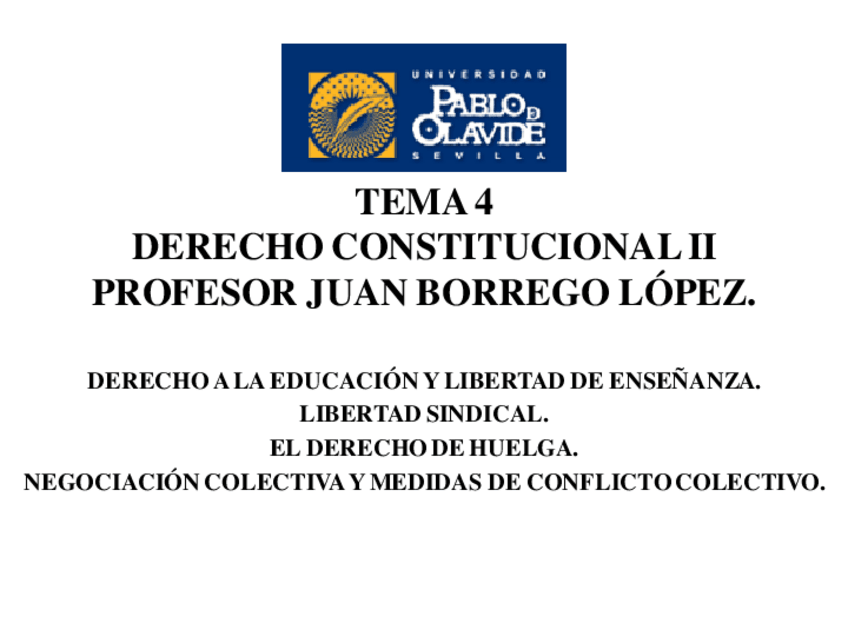 UNIVERSIDAD
PABLO DE OLAVIDE
SEVILLA

TEMA 4
DERECHO CONSTITUCIONAL II
PROFESOR JUAN BORREGO LÓPEZ.

DERECHO A LA EDUCACIÓN Y LIBERTAD DE ENSEÑANZA.
LIBERTAD SINDICAL.
EL DERECHO DE HUELGA.
NEGOCIACIÓN COLECTIVA Y MEDIDAS DE CONFLICTO COLECTIVO.